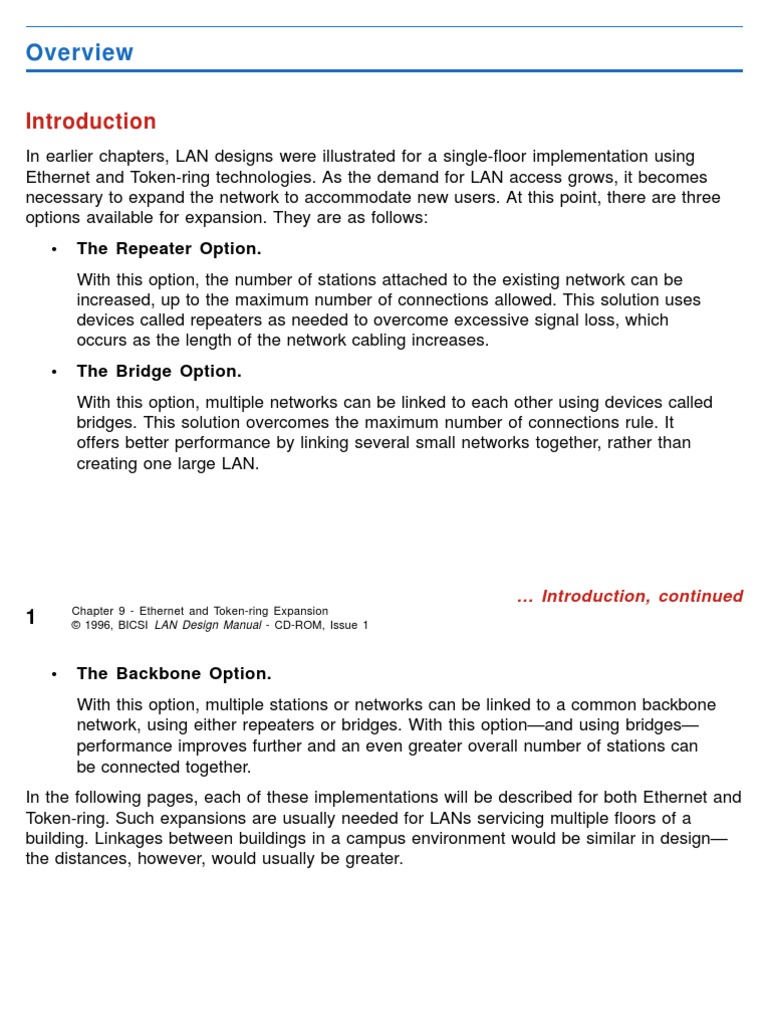 Overview

Introduction

In earlier chapters, LAN designs were illustrated for a single-floor implementation using Ethernet and Token-ring technologies. As the demand for LAN access grows, it becomes necessary to expand the network to accommodate new users. At this point, there are three options available for expansion. They are as follows:

• The Repeater Option.

With this option, the number of stations attached to the existing network can be increased, up to the maximum number of connections allowed. This solution uses devices called repeaters as needed to overcome excessive signal loss, which occurs as the length of the network cabling increases.

• The Bridge Option.

With this option, multiple networks can be linked to each other using devices called bridges. This solution overcomes the maximum number of connections rule. It offers better performance by linking several small networks together, rather than creating one large LAN.

... Introduction, continued

1 Chapter 9 - Ethernet and Token-ring Expansion
© 1996, BICSI LAN Design Manual - CD-ROM, Issue 1

• The Backbone Option.

With this option, multiple stations or networks can be linked to a common backbone network, using either repeaters or bridges. With this option—and using bridges—performance improves further and an even greater overall number of stations can be connected together.

In the following pages, each of these implementations will be described for both Ethernet and Token-ring. Such expansions are usually needed for LANs servicing multiple floors of a building. Linkages between buildings in a campus environment would be similar in design—the distances, however, would usually be greater.